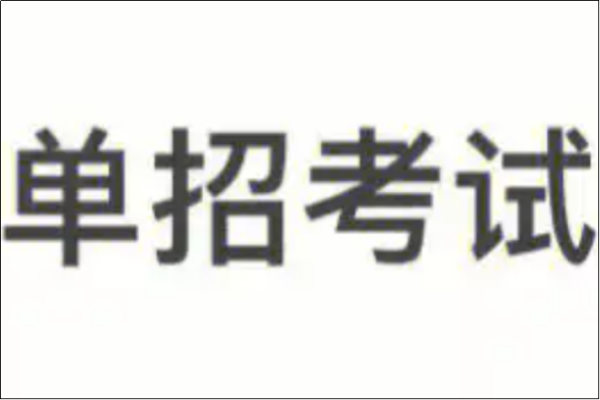 单招考试